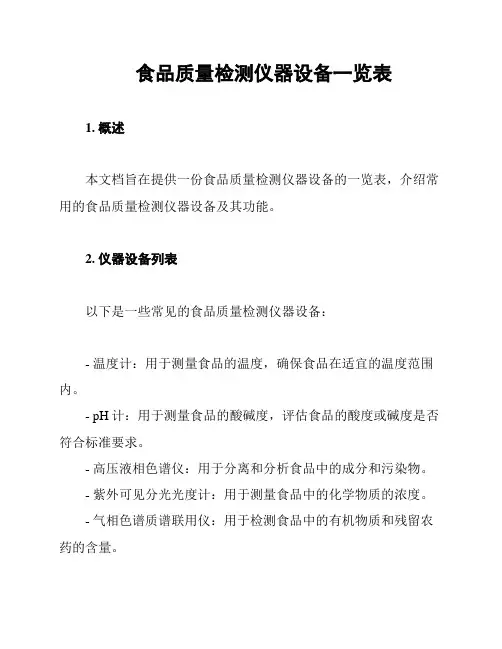 食品质量检测仪器设备一览表

1. 概述

本文档旨在提供一份食品质量检测仪器设备的一览表，介绍常用的食品质量检测仪器设备及其功能。

2. 仪器设备列表

以下是一些常见的食品质量检测仪器设备：

- 温度计：用于测量食品的温度，确保食品在适宜的温度范围内。

- pH 计：用于测量食品的酸碱度，评估食品的酸度或碱度是否符合标准要求。

- 高压液相色谱仪：用于分离和分析食品中的成分和污染物。

- 紫外可见分光光度计：用于测量食品中的化学物质的浓度。

- 气相色谱质谱联用仪：用于检测食品中的有机物质和残留农药的含量。